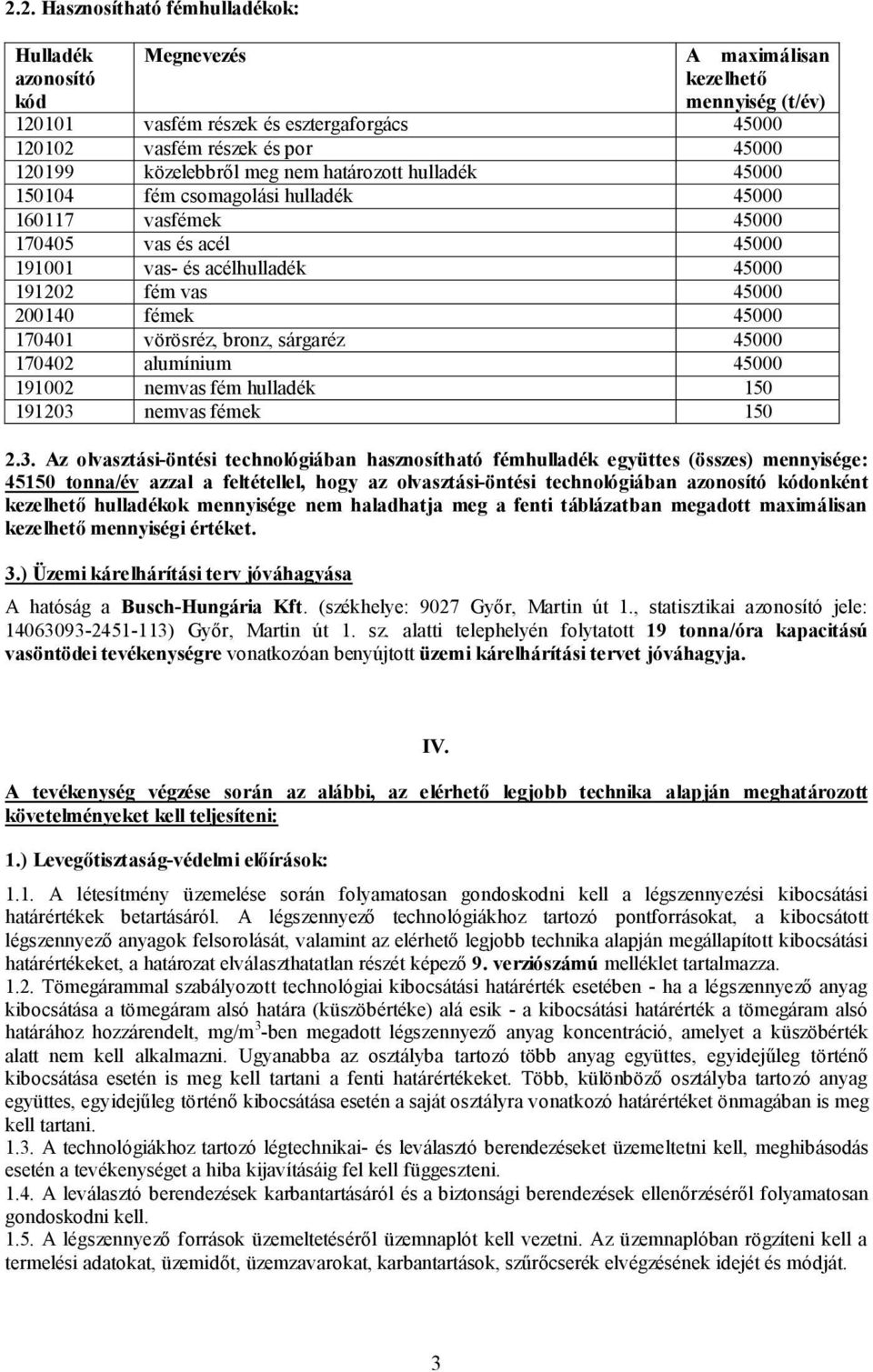 2.2. Hasznosítható fémhulladékok:

| Hulladék azonosító kód | Megnevezés | A maximálisan kezelhető mennyiség (t/év) |
|---|---|---|
| 120101 | vasfém részek és esztergaforgács | 45000 |
| 120102 | vasfém részek és por | 45000 |
| 120199 | közelebbről meg nem határozott hulladék | 45000 |
| 150104 | fém csomagolási hulladék | 45000 |
| 160117 | vasfémek | 45000 |
| 170405 | vas és acél | 45000 |
| 191001 | vas- és acélhulladék | 45000 |
| 191202 | fém vas | 45000 |
| 200140 | fémek | 45000 |
| 170401 | vörösréz, bronz, sárgaréz | 45000 |
| 170402 | alumínium | 45000 |
| 191002 | nemvas fém hulladék | 150 |
| 191203 | nemvas fémek | 150 |

2.3. Az olvasztási-öntési technológiában hasznosítható fémhulladék együttes (összes) mennyisége: 45150 tonna/év azzal a feltétellel, hogy az olvasztási-öntési technológiában azonosító kódonként kezelhető hulladékok mennyisége nem haladhatja meg a fenti táblázatban megadott maximálisan kezelhető mennyiségi értéket.

3.) Üzemi kárelhárítási terv jóváhagyása

A hatóság a Busch-Hungária Kft. (székhelye: 9027 Győr, Martin út 1., statisztikai azonosító jele: 14063093-2451-113) Győr, Martin út 1. sz. alatti telephelyén folytatott 19 tonna/óra kapacitású vasöntödei tevékenységre vonatkozóan benyújtott üzemi kárelhárítási tervet jóváhagyja.

IV.

A tevékenység végzése során az alábbi, az elérhető legjobb technika alapján meghatározott követelményeket kell teljesíteni:

1.) Levegőtisztaság-védelmi előírások:

1.1. A létesítmény üzemelése során folyamatosan gondoskodni kell a légszennyezési kibocsátási határértékek betartásáról. A légszennyező technológiákhoz tartozó pontforrásokat, a kibocsátott légszennyező anyagok felsorolását, valamint az elérhető legjobb technika alapján megállapított kibocsátási határértékeket, a határozat elválaszthatatlan részét képező 9. verziószámú melléklet tartalmazza.
1.2. Tömegárammal szabályozott technológiai kibocsátási határérték esetében - ha a légszennyező anyag kibocsátása a tömegáram alsó határa (küszöbértéke) alá esik - a kibocsátási határérték a tömegáram alsó határához hozzárendelt, mg/m$^3$-ben megadott légszennyező anyag koncentráció, amelyet a küszöbérték alatt nem kell alkalmazni. Ugyanabba az osztályba tartozó több anyag együttes, egyidejűleg történő kibocsátása esetén is meg kell tartani a fenti határértékeket. Több, különböző osztályba tartozó anyag együttes, egyidejűleg történő kibocsátása esetén a saját osztályra vonatkozó határértéket önmagában is meg kell tartani.
1.3. A technológiákhoz tartozó légtechnikai- és leválasztó berendezéseket üzemeltetni kell, meghibásodás esetén a tevékenységet a hiba kijavításáig fel kell függeszteni.
1.4. A leválasztó berendezések karbantartásáról és a biztonsági berendezések ellenőrzéséről folyamatosan gondoskodni kell.
1.5. A légszennyező források üzemeltetéséről üzemnaplót kell vezetni. Az üzemnaplóban rögzíteni kell a termelési adatokat, üzemidőt, üzemzavarokat, karbantartások, szűrőcserék elvégzésének idejét és módját.

3